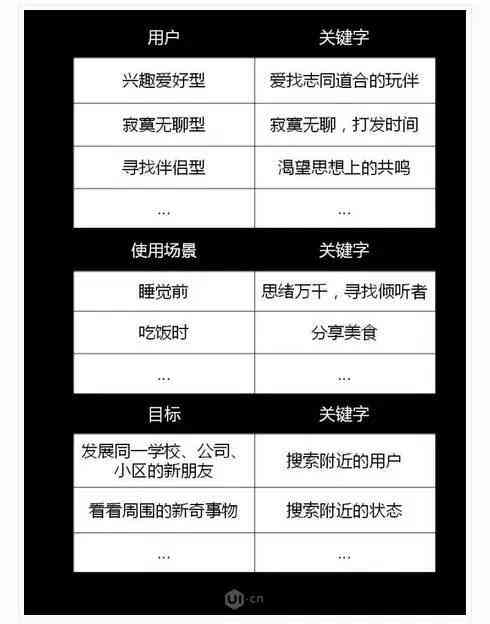 | 用户 | 关键字 |
|---|---|
| 兴趣爱好型 | 爱找志同道合的玩伴 |
| 寂寞无聊型 | 寂寞无聊，打发时间 |
| 寻找伴侣型 | 渴望思想上的共鸣 |
| ... | ... |

| 使用场景 | 关键字 |
|---|---|
| 睡觉前 | 思绪万千，寻找倾听者 |
| 吃饭时 | 分享美食 |
| ... | ... |

| 目标 | 关键字 |
|---|---|
| 发展同一学校、公司、小区的新朋友 | 搜索附近的用户 |
| 看看周围的新奇事物 | 搜索附近的状态 |
| ... | ... |

UI·cn